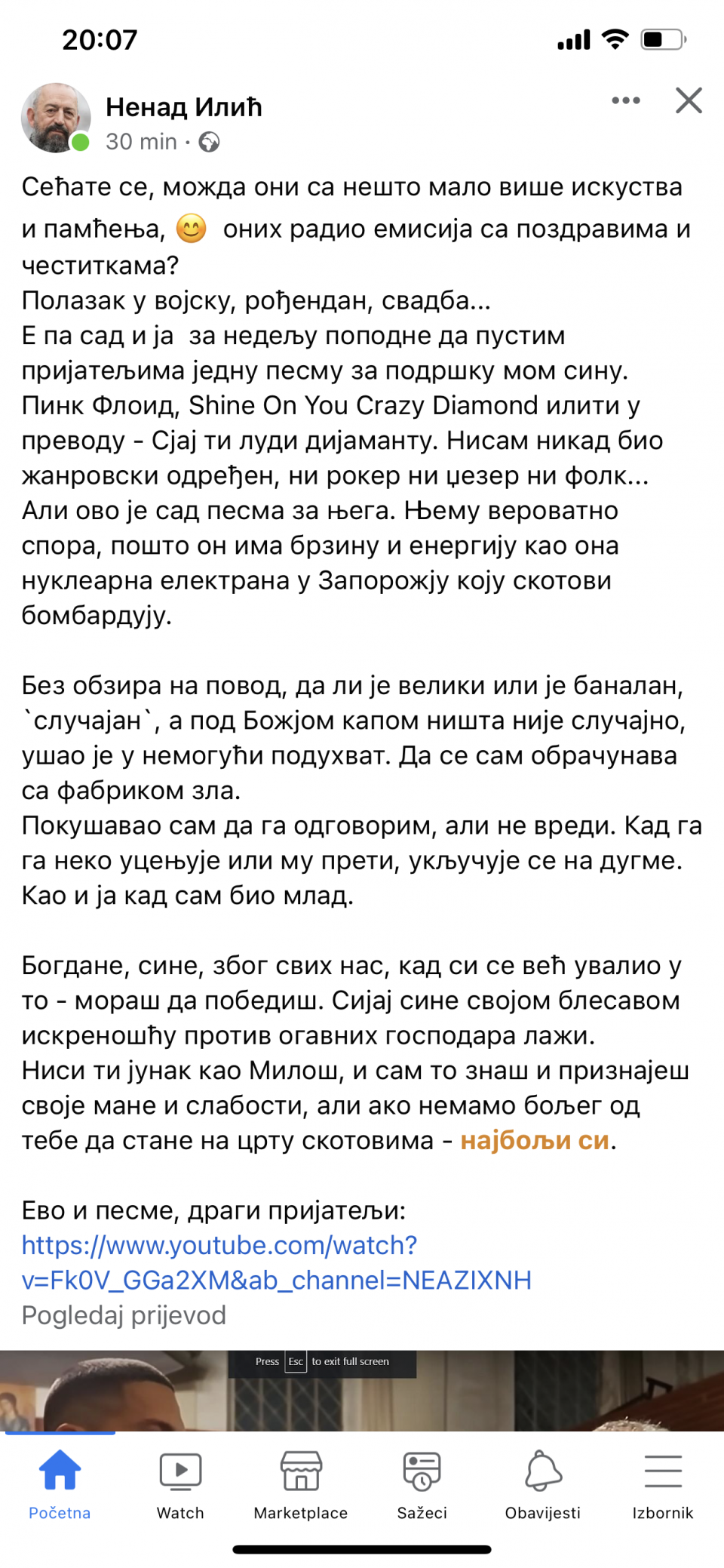 20:07

Ненад Илић
30 min ·

Сећате се, можда они са нешто мало више искуства и памћења, 😊 оних радио емисија са поздравима и честиткама?
Полазак у војску, рођендан, свадба...
Е па сад и ја за недељу поподне да пустим пријатељима једну песму за подршку мом сину. Пинк Флоид, Shine On You Crazy Diamond илити у преводу - Сјај ти луди дијаманту. Нисам никад био жанровски одређен, ни рокер ни џезер ни фолк... Али ово је сад песма за њега. Њему вероватно спора, пошто он има брзину и енергију као она нуклеарна електрана у Запорожју коју скотови бомбардују.

Без обзира на повод, да ли је велики или је баналан, `случајан`, а под Божјом капом ништа није случајно, ушао је у немогући подухват. Да се сам обрачунава са фабриком зла.
Покушавао сам да га одговорим, али не вреди. Кад га га неко уцењује или му прети, укључује се на дугме. Као и ја кад сам био млад.

Богдане, сине, због свих нас, кад си се већ увалио у то - мораш да победиш. Сијај сине својом блесавом искреношћу против огавних господара лажи.
Ниси ти јунак као Милош, и сам то знаш и признајеш своје мане и слабости, али ако немамо бољег од тебе да стане на црту скотовима - најбољи си.

Ево и песме, драги пријатељи:
https://www.youtube.com/watch?v=Fk0V_GGa2XM&ab_channel=NEAZIXNH
Pogledaj prijevod

Press Esc to exit full screen

Početna Watch Marketplace Sažeci Obavijesti Izbornik